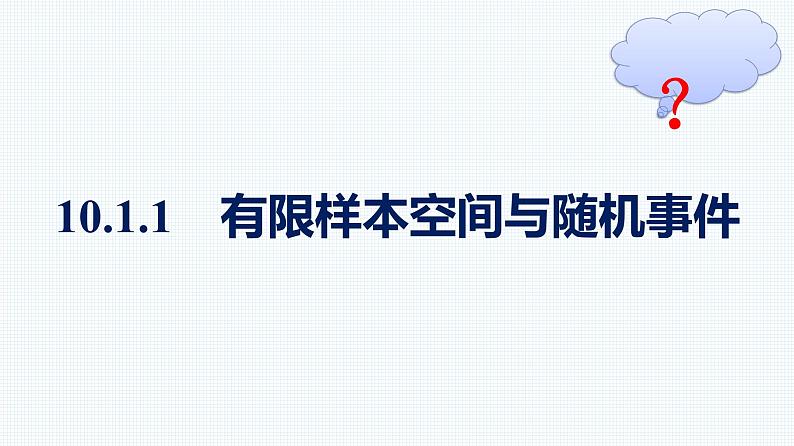 ?

10.1.1 有限样本空间与随机事件